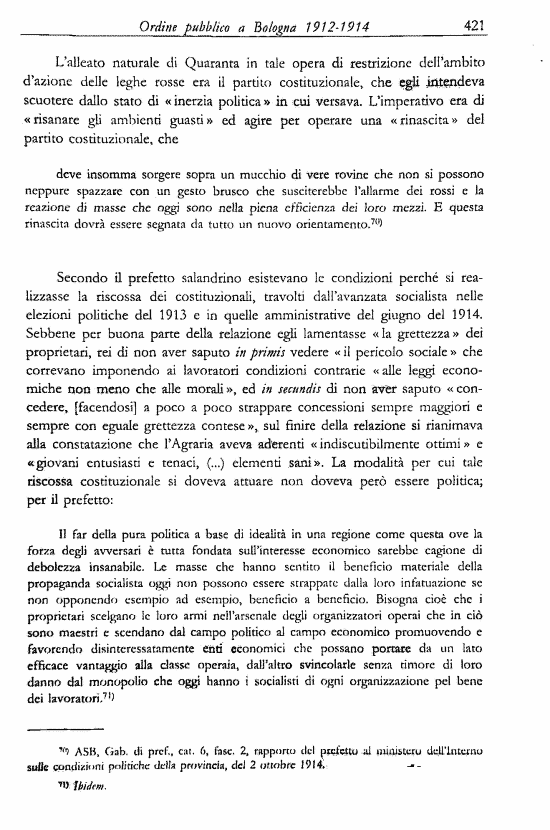 Ordine pubblico a Bologna 1912-1914 421

L'alleato naturale di Quaranta in tale opera di restrizione dell'ambito d'azione delle leghe rosse era il partito costituzionale, che egli intendeva scuotere dallo stato di «inerzia politica» in cui versava. L'imperativo era di «risanare gli ambienti guasti» ed agire per operare una «rinascita» del partito costituzionale, che

deve insomma sorgere sopra un mucchio di vere rovine che non si possono neppure spazzare con un gesto brusco che susciterebbe l'allarme dei rossi e la reazione di masse che oggi sono nella piena efficienza dei loro mezzi. E questa rinascita dovrà essere segnata da tutto un nuovo orientamento.$^{70)}$

Secondo il prefetto salandrino esistevano le condizioni perché si realizzasse la riscossa dei costituzionali, travolti dall'avanzata socialista nelle elezioni politiche del 1913 e in quelle amministrative del giugno del 1914. Sebbene per buona parte della relazione egli lamentasse «la grettezza» dei proprietari, rei di non aver saputo in primis vedere «il pericolo sociale» che correvano imponendo ai lavoratori condizioni contrarie «alle leggi economiche non meno che alle morali», ed in secundis di non aver saputo «concedere, [facendosi] a poco a poco strappare concessioni sempre maggiori e sempre con eguale grettezza contese», sul finire della relazione si rianimava alla constatazione che l'Agraria aveva aderenti «indiscutibilmente ottimi» e «giovani entusiasti e tenaci, (...) elementi sani». La modalità per cui tale riscossa costituzionale si doveva attuare non doveva però essere politica; per il prefetto:

Il far della pura politica a base di idealità in una regione come questa ove la forza degli avversari è tutta fondata sull'interesse economico sarebbe cagione di debolezza insanabile. Le masse che hanno sentito il beneficio materiale della propaganda socialista oggi non possono essere strappate dalla loro infatuazione se non opponendo esempio ad esempio, beneficio a beneficio. Bisogna cioè che i proprietari scelgano le loro armi nell'arsenale degli organizzatori operai che in ciò sono maestri e scendano dal campo politico al campo economico promuovendo e favorendo disinteressatamente enti economici che possano portare da un lato efficace vantaggio alla classe operaia, dall'altro svincolarle senza timore di loro danno dal monopolio che oggi hanno i socialisti di ogni organizzazione pel bene dei lavoratori.$^{71)}$

$^{70)}$ ASB, Gab. di pref., cat. 6, fasc. 2, rapporto del prefetto al ministero dell'Interno sulle condizioni politiche della provincia, del 2 ottobre 1914.

$^{71)}$ Ibidem.